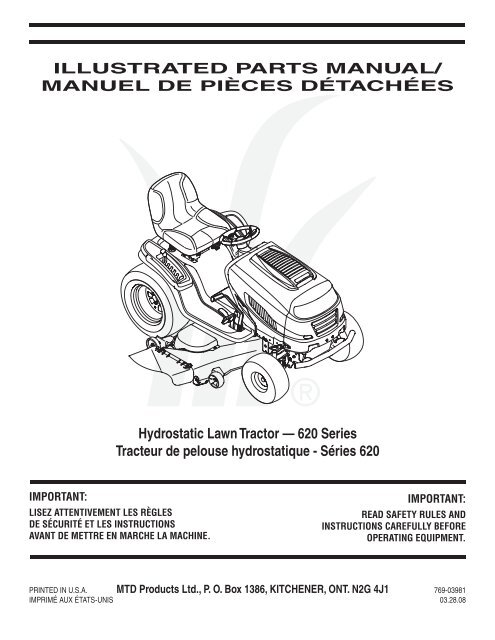 ILLUSTRATED PARTS MANUAL/
MANUEL DE PIÈCES DÉTACHÉES

®

Hydrostatic Lawn Tractor — 620 Series
Tracteur de pelouse hydrostatique - Séries 620

IMPORTANT:
LISEZ ATTENTIVEMENT LES RÈGLES DE SÉCURITÉ ET LES INSTRUCTIONS AVANT DE METTRE EN MARCHE LA MACHINE.

IMPORTANT:
READ SAFETY RULES AND INSTRUCTIONS CAREFULLY BEFORE OPERATING EQUIPMENT.

PRINTED IN U.S.A.
IMPRIMÉ AUX ÉTATS-UNIS

MTD Products Ltd., P. O. Box 1386, KITCHENER, ONT. N2G 4J1

769-03981
03.28.08